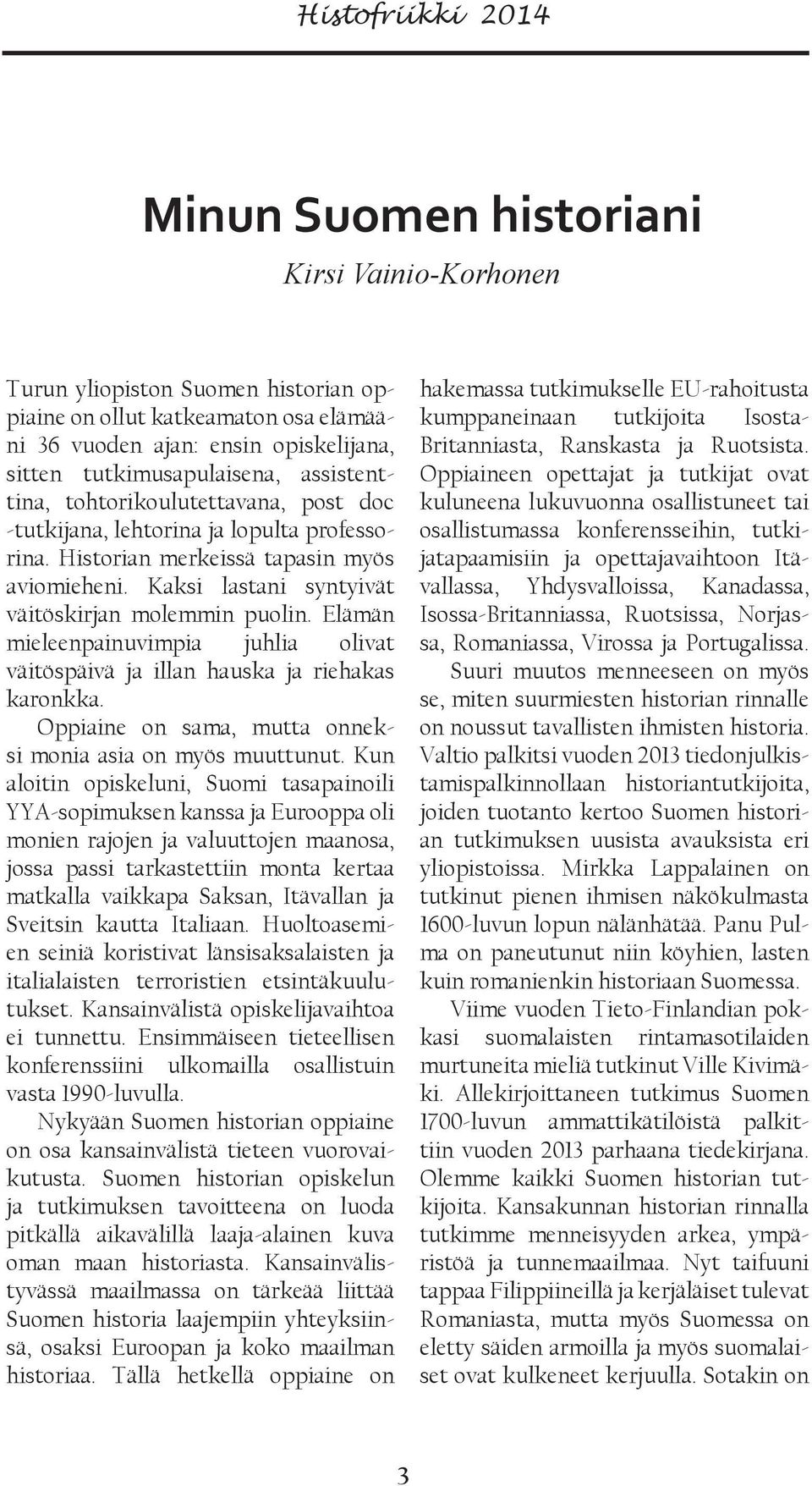 Histofriikki 2014

Minun Suomen historiani

Kirsi Vainio-Korhonen

Turun yliopiston Suomen historian oppiaine on ollut katkeamaton osa elämääni 36 vuoden ajan: ensin opiskelijana, sitten tutkimusapulaisena, assistenttina, tohtorikoulutettavana, post doc -tutkijana, lehtorina ja lopulta professorina. Historian merkeissä tapasin myös aviomieheni. Kaksi lastani syntyivät väitöskirjan molemmin puolin. Elämän mieleenpainuvimpia juhlia olivat väitöspäivä ja illan hauska ja riehakas karonkka.

Oppiaine on sama, mutta onneksi monia asia on myös muuttunut. Kun aloitin opiskeluni, Suomi tasapainoili YYA-sopimuksen kanssa ja Eurooppa oli monien rajojen ja valuuttojen maanosa, jossa passi tarkastettiin monta kertaa matkalla vaikkapa Saksan, Itävallan ja Sveitsin kautta Italiaan. Huoltoasemien seiniä koristivat länsisaksalaisten ja italialaisten terroristien etsintäkuulutukset. Kansainvälistä opiskelijavaihtoa ei tunnettu. Ensimmäiseen tieteellisen konferenssiini ulkomailla osallistuin vasta 1990-luvulla.

Nykyään Suomen historian oppiaine on osa kansainvälistä tieteen vuorovaikutusta. Suomen historian opiskelun ja tutkimuksen tavoitteena on luoda pitkällä aikavälillä laaja-alainen kuva oman maan historiasta. Kansainvälistyvässä maailmassa on tärkeää liittää Suomen historia laajempiin yhteyksiinsä, osaksi Euroopan ja koko maailman historiaa. Tällä hetkellä oppiaine on hakemassa tutkimukselle EU-rahoitusta kumppaneinaan tutkijoita Isosta-Britanniasta, Ranskasta ja Ruotsista. Oppiaineen opettajat ja tutkijat ovat kuluneena lukuvuonna osallistuneet tai osallistumassa konferensseihin, tutkijatapaamisiin ja opettajavaihtoon Itävallassa, Yhdysvalloissa, Kanadassa, Isossa-Britanniassa, Ruotsissa, Norjassa, Romaniassa, Virossa ja Portugalissa.

Suuri muutos menneeseen on myös se, miten suurmiesten historian rinnalle on noussut tavallisten ihmisten historia. Valtio palkitsi vuoden 2013 tiedonjulkistamispalkinnollaan historiantutkijoita, joiden tuotanto kertoo Suomen historian tutkimuksen uusista avauksista eri yliopistoissa. Mirkka Lappalainen on tutkinut pienen ihmisen näkökulmasta 1600-luvun lopun nälänhätää. Panu Pulma on paneutunut niin köyhien, lasten kuin romanienkin historiaan Suomessa.

Viime vuoden Tieto-Finlandian pokkasi suomalaisten rintamasotilaiden murtuneita mieliä tutkinut Ville Kivimäki. Allekirjoittaneen tutkimus Suomen 1700-luvun ammattikätilöistä palkittiin vuoden 2013 parhaana tiedekirjana. Olemme kaikki Suomen historian tutkijoita. Kansakunnan historian rinnalla tutkimme menneisyyden arkea, ympäristöä ja tunnemaailmaa. Nyt taifuuni tappaa Filippiineillä ja kerjäläiset tulevat Romaniasta, mutta myös Suomessa on eletty säiden armoilla ja myös suomalaiset ovat kulkeneet kerjuulla. Sotakin on

3